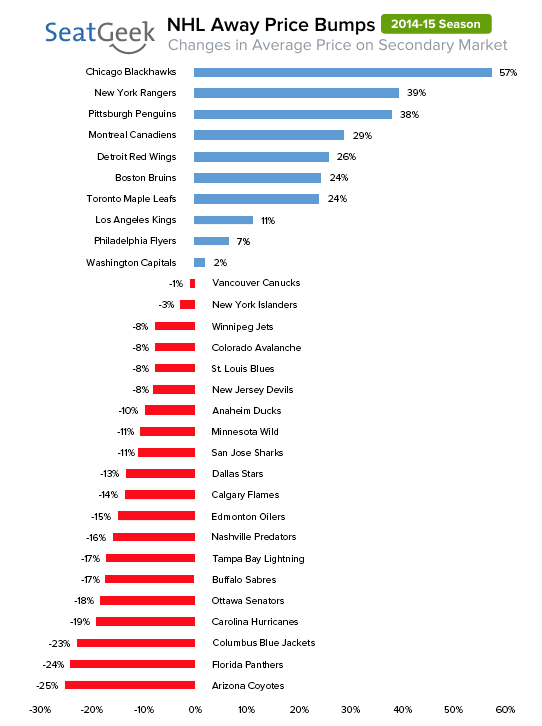 SeatGeek

NHL Away Price Bumps 2014-15 Season

Changes in Average Price on Secondary Market

Chicago Blackhawks 57%
New York Rangers 39%
Pittsburgh Penguins 38%
Montreal Canadiens 29%
Detroit Red Wings 26%
Boston Bruins 24%
Toronto Maple Leafs 24%
Los Angeles Kings 11%
Philadelphia Flyers 7%
Washington Capitals 2%
-1% Vancouver Canucks
-3% New York Islanders
-8% Winnipeg Jets
-8% Colorado Avalanche
-8% St. Louis Blues
-8% New Jersey Devils
-10% Anaheim Ducks
-11% Minnesota Wild
-11% San Jose Sharks
-13% Dallas Stars
-14% Calgary Flames
-15% Edmonton Oilers
-16% Nashville Predators
-17% Tampa Bay Lightning
-17% Buffalo Sabres
-18% Ottawa Senators
-19% Carolina Hurricanes
-23% Columbus Blue Jackets
-24% Florida Panthers
-25% Arizona Coyotes

-30% -20% -10% 0% 10% 20% 30% 40% 50% 60%